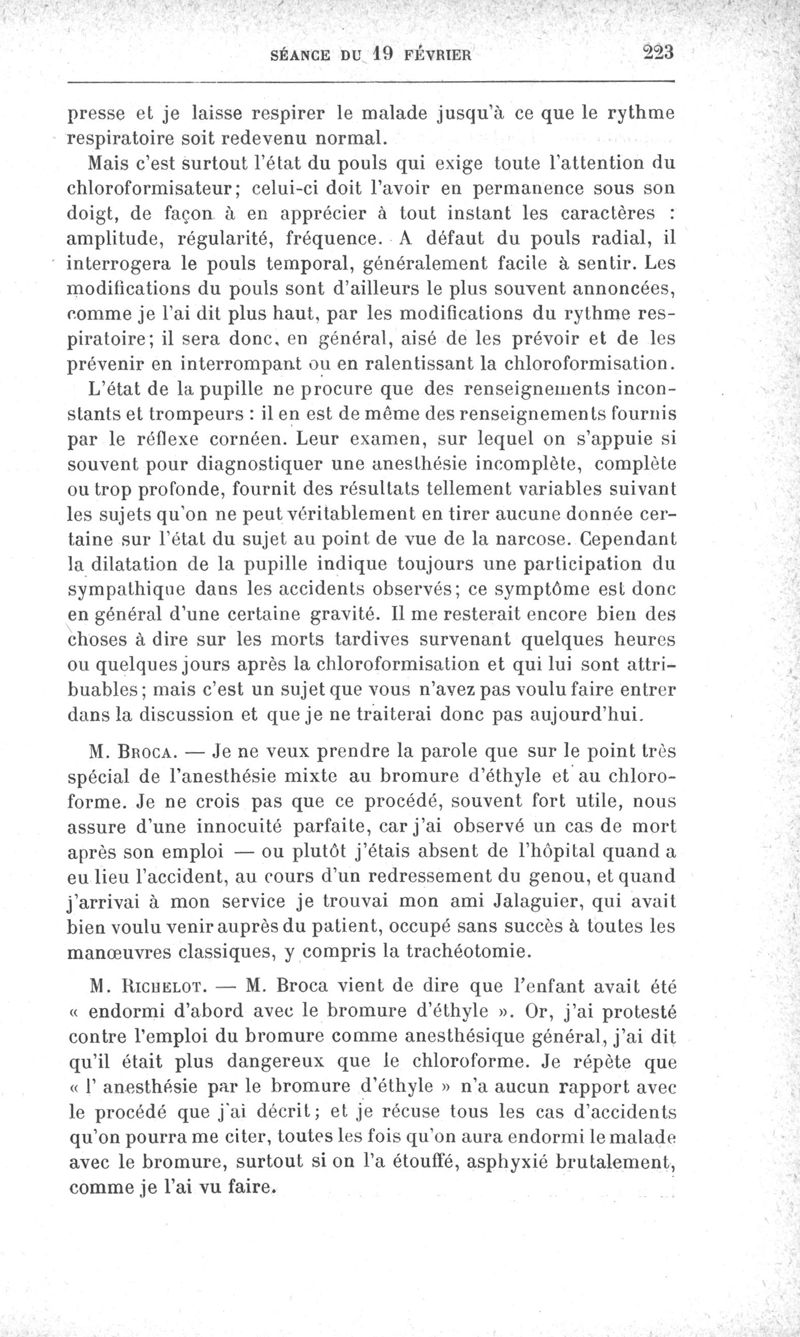 SÉANCE DU 19 FÉVRIER 223

presse et je laisse respirer le malade jusqu'à ce que le rythme respiratoire soit redevenu normal.

Mais c'est surtout l'état du pouls qui exige toute l'attention du chloroformisateur; celui-ci doit l'avoir en permanence sous son doigt, de façon à en apprécier à tout instant les caractères : amplitude, régularité, fréquence. A défaut du pouls radial, il interrogera le pouls temporal, généralement facile à sentir. Les modifications du pouls sont d'ailleurs le plus souvent annoncées, comme je l'ai dit plus haut, par les modifications du rythme respiratoire; il sera donc, en général, aisé de les prévoir et de les prévenir en interrompant ou en ralentissant la chloroformisation.

L'état de la pupille ne procure que des renseignements inconstants et trompeurs : il en est de même des renseignements fournis par le réflexe cornéen. Leur examen, sur lequel on s'appuie si souvent pour diagnostiquer une anesthésie incomplète, complète ou trop profonde, fournit des résultats tellement variables suivant les sujets qu'on ne peut véritablement en tirer aucune donnée certaine sur l'état du sujet au point de vue de la narcose. Cependant la dilatation de la pupille indique toujours une participation du sympathique dans les accidents observés; ce symptôme est donc en général d'une certaine gravité. Il me resterait encore bien des choses à dire sur les morts tardives survenant quelques heures ou quelques jours après la chloroformisation et qui lui sont attribuables; mais c'est un sujet que vous n'avez pas voulu faire entrer dans la discussion et que je ne traiterai donc pas aujourd'hui.

M. Broca. — Je ne veux prendre la parole que sur le point très spécial de l'anesthésie mixte au bromure d'éthyle et au chloroforme. Je ne crois pas que ce procédé, souvent fort utile, nous assure d'une innocuité parfaite, car j'ai observé un cas de mort après son emploi — ou plutôt j'étais absent de l'hôpital quand a eu lieu l'accident, au cours d'un redressement du genou, et quand j'arrivai à mon service je trouvai mon ami Jalaguier, qui avait bien voulu venir auprès du patient, occupé sans succès à toutes les manœuvres classiques, y compris la trachéotomie.

M. Richelot. — M. Broca vient de dire que l'enfant avait été « endormi d'abord avec le bromure d'éthyle ». Or, j'ai protesté contre l'emploi du bromure comme anesthésique général, j'ai dit qu'il était plus dangereux que le chloroforme. Je répète que « l' anesthésie par le bromure d'éthyle » n'a aucun rapport avec le procédé que j'ai décrit; et je récuse tous les cas d'accidents qu'on pourra me citer, toutes les fois qu'on aura endormi le malade avec le bromure, surtout si on l'a étouffé, asphyxié brutalement, comme je l'ai vu faire.